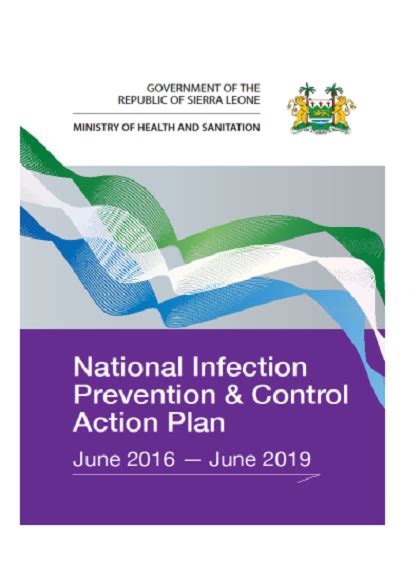 GOVERNMENT OF THE
REPUBLIC OF SIERRA LEONE

MINISTRY OF HEALTH AND SANITATION

National Infection Prevention & Control Action Plan

June 2016 — June 2019